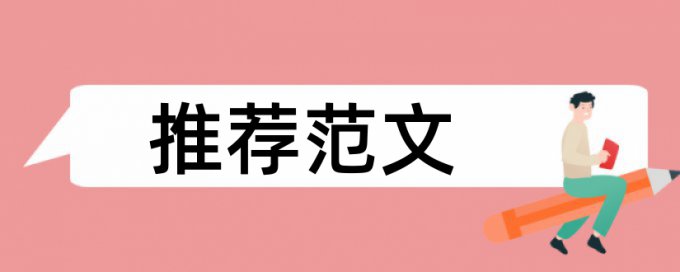 推荐范文